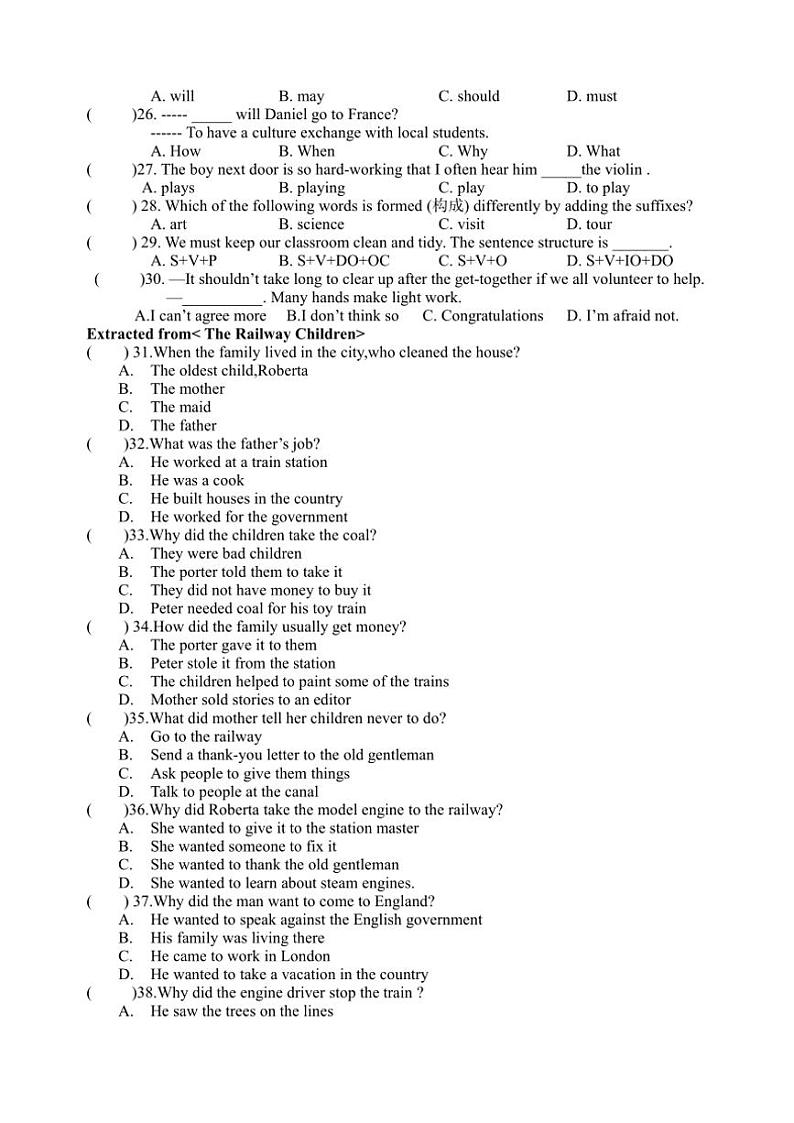 A. will B. may C. should D. must
( )26. ----- _____ will Daniel go to France?
------ To have a culture exchange with local students.
A. How B. When C. Why D. What
( )27. The boy next door is so hard-working that I often hear him _____the violin .
A. plays B. playing C. play D. to play
( ) 28. Which of the following words is formed (构成) differently by adding the suffixes?
A. art B. science C. visit D. tour
( ) 29. We must keep our classroom clean and tidy. The sentence structure is _______.
A. S+V+P B. S+V+DO+OC C. S+V+O D. S+V+IO+DO
( )30. —It shouldn't take long to clear up after the get-together if we all volunteer to help.
—__________. Many hands make light work.
A.I can't agree more B.I don't think so C. Congratulations D. I'm afraid not.
Extracted from< The Railway Children>
( ) 31.When the family lived in the city,who cleaned the house?
A. The oldest child,Roberta
B. The mother
C. The maid
D. The father
( )32.What was the father's job?
A. He worked at a train station
B. He was a cook
C. He built houses in the country
D. He worked for the government
( )33.Why did the children take the coal?
A. They were bad children
B. The porter told them to take it
C. They did not have money to buy it
D. Peter needed coal for his toy train
( ) 34.How did the family usually get money?
A. The porter gave it to them
B. Peter stole it from the station
C. The children helped to paint some of the trains
D. Mother sold stories to an editor
( )35.What did mother tell her children never to do?
A. Go to the railway
B. Send a thank-you letter to the old gentleman
C. Ask people to give them things
D. Talk to people at the canal
( )36.Why did Roberta take the model engine to the railway?
A. She wanted to give it to the station master
B. She wanted someone to fix it
C. She wanted to thank the old gentleman
D. She wanted to learn about steam engines.
( ) 37.Why did the man want to come to England?
A. He wanted to speak against the English government
B. His family was living there
C. He came to work in London
D. He wanted to take a vacation in the country
( )38.Why did the engine driver stop the train ?
A. He saw the trees on the lines